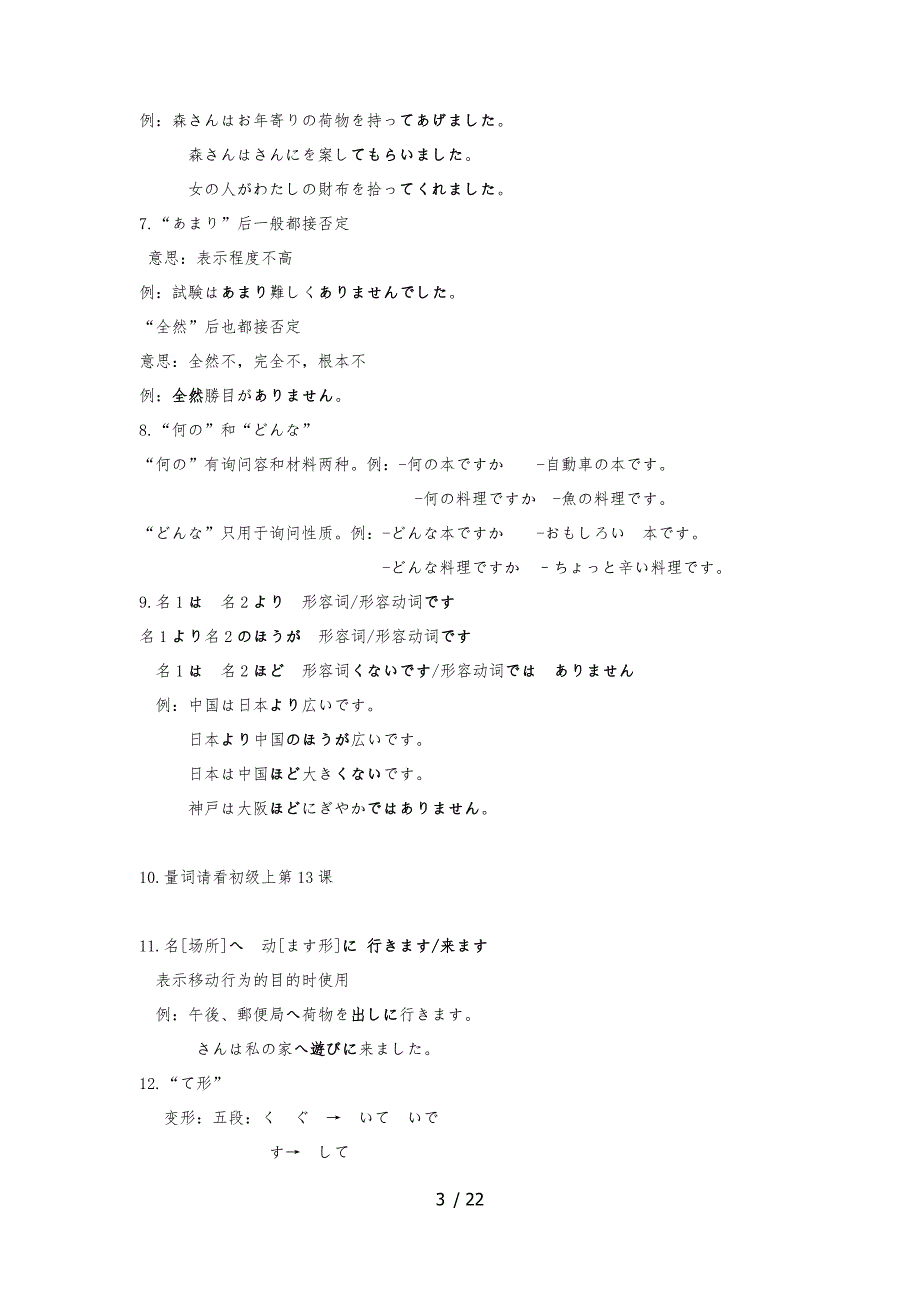 例：森さんはお年寄りの荷物を持ってあげました。

森さんはさんにを案してもらいました。

女の人がわたしの財布を拾ってくれました。

7.“あまり”后一般都接否定

意思：表示程度不高

例：試験はあまり難しくありませんでした。

“全然”后也都接否定

意思：全然不，完全不，根本不

例：全然勝目がありません。

8.“何の”和“どんな”

“何の”有询问容和材料两种。例：-何の本ですか　-自動車の本です。

-何の料理ですか　-魚の料理です。

“どんな”只用于询问性质。例：-どんな本ですか　-おもしろい　本です。

-どんな料理ですか　-ちょっと辛い料理です。

9.名1は　名2より　形容词/形容动词です

名1より名2のほうが　形容词/形容动词です

名1は　名2ほど　形容词くないです/形容动词では　ありません

例：中国は日本より広いです。

日本より中国のほうが広いです。

日本は中国ほど大きくないです。

神戸は大阪ほどにぎやかではありません。

10.量词请看初级上第13课

11.名[场所]へ　动[ます形]に 行きます/来ます

表示移动行为的目的时使用

例：午後、郵便局へ荷物を出しに行きます。

さんは私の家へ遊びに来ました。

12.“て形”

变形：五段：く　ぐ　→　いて　いで

す→　して

3 / 22